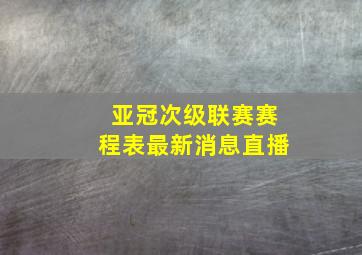 亚冠次级联赛赛程表最新消息直播